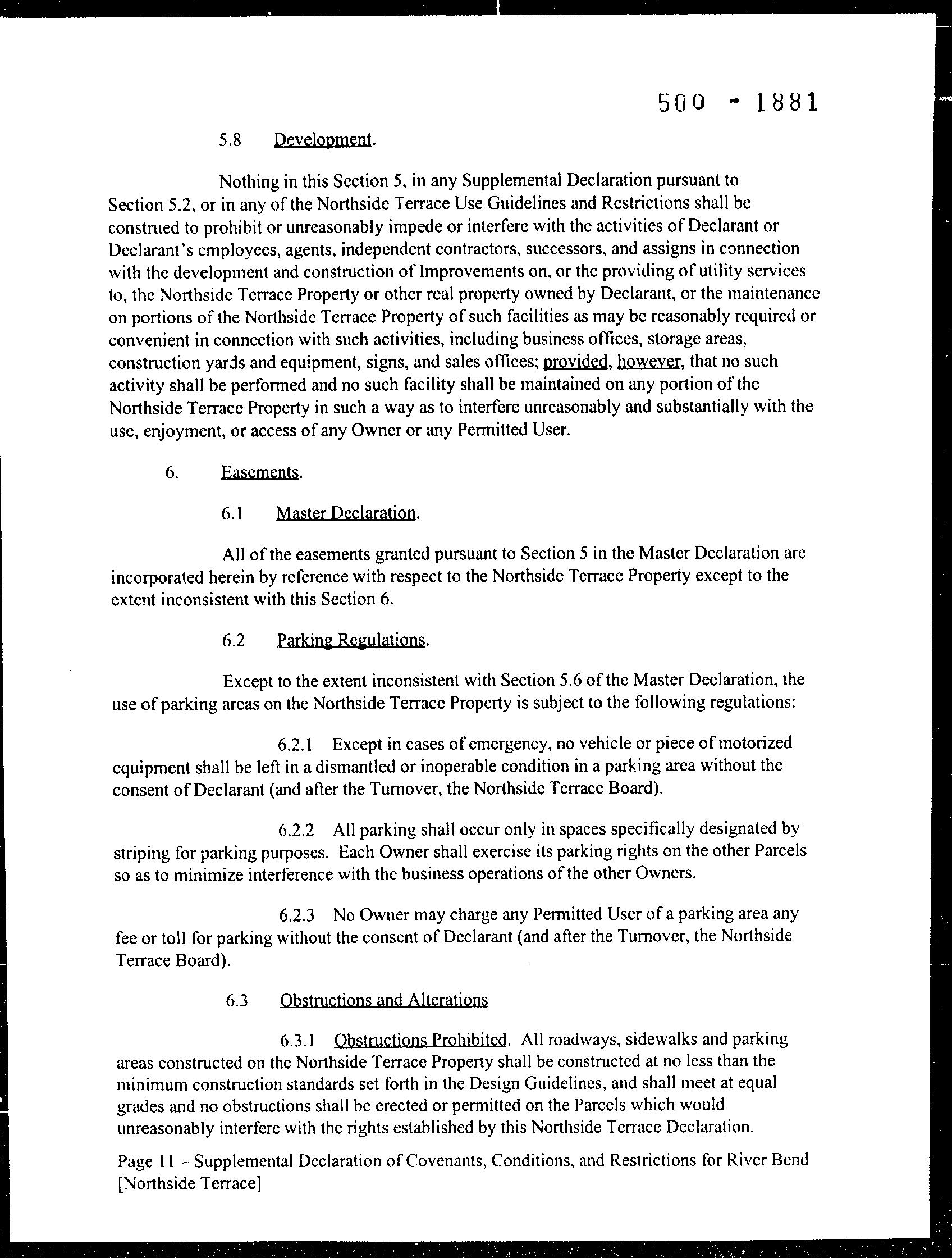 500 - 1881

5.8 Development.

Nothing in this Section 5, in any Supplemental Declaration pursuant to Section 5.2, or in any of the Northside Terrace Use Guidelines and Restrictions shall be construed to prohibit or unreasonably impede or interfere with the activities of Declarant or Declarant's employees, agents, independent contractors, successors, and assigns in connection with the development and construction of Improvements on, or the providing of utility services to, the Northside Terrace Property or other real property owned by Declarant, or the maintenance on portions of the Northside Terrace Property of such facilities as may be reasonably required or convenient in connection with such activities, including business offices, storage areas, construction yards and equipment, signs, and sales offices; provided, however, that no such activity shall be performed and no such facility shall be maintained on any portion of the Northside Terrace Property in such a way as to interfere unreasonably and substantially with the use, enjoyment, or access of any Owner or any Permitted User.

6. Easements.

6.1 Master Declaration.

All of the easements granted pursuant to Section 5 in the Master Declaration are incorporated herein by reference with respect to the Northside Terrace Property except to the extent inconsistent with this Section 6.

6.2 Parking Regulations.

Except to the extent inconsistent with Section 5.6 of the Master Declaration, the use of parking areas on the Northside Terrace Property is subject to the following regulations:

6.2.1 Except in cases of emergency, no vehicle or piece of motorized equipment shall be left in a dismantled or inoperable condition in a parking area without the consent of Declarant (and after the Turnover, the Northside Terrace Board).

6.2.2 All parking shall occur only in spaces specifically designated by striping for parking purposes. Each Owner shall exercise its parking rights on the other Parcels so as to minimize interference with the business operations of the other Owners.

6.2.3 No Owner may charge any Permitted User of a parking area any fee or toll for parking without the consent of Declarant (and after the Turnover, the Northside Terrace Board).

6.3 Obstructions and Alterations

6.3.1 Obstructions Prohibited. All roadways, sidewalks and parking areas constructed on the Northside Terrace Property shall be constructed at no less than the minimum construction standards set forth in the Design Guidelines, and shall meet at equal grades and no obstructions shall be erected or permitted on the Parcels which would unreasonably interfere with the rights established by this Northside Terrace Declaration.

Page 11 – Supplemental Declaration of Covenants, Conditions, and Restrictions for River Bend [Northside Terrace]